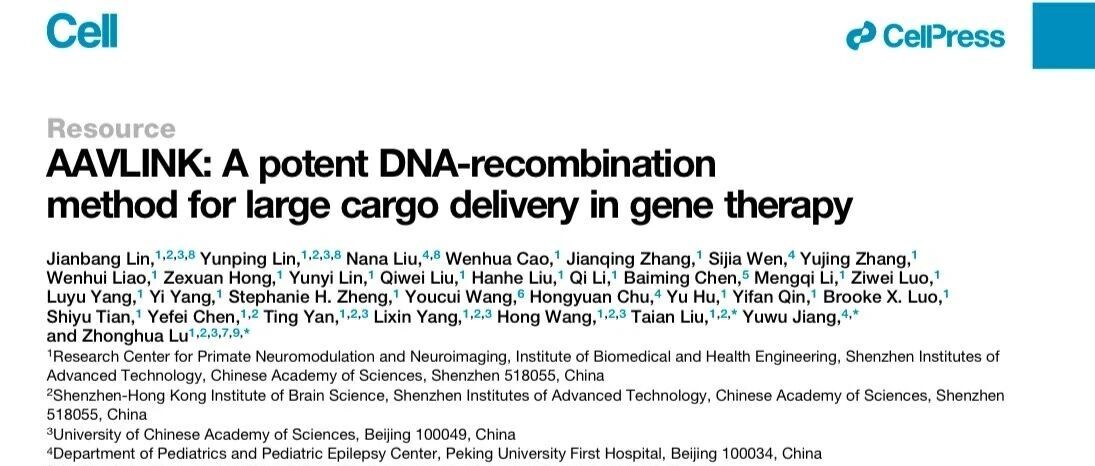 Cell

CellPress

Resource

AAVLINK: A potent DNA-recombination method for large cargo delivery in gene therapy

Jianbang Lin,$^{1,2,3,8}$ Yunping Lin,$^{1,2,3,8}$ Nana Liu,$^{4,8}$ Wenhua Cao,$^{1}$ Jianqing Zhang,$^{1}$ Sijia Wen,$^{4}$ Yujing Zhang,$^{1}$ Wenhui Liao,$^{1}$ Zexuan Hong,$^{1}$ Yunyi Lin,$^{1}$ Qiwei Liu,$^{1}$ Hanhe Liu,$^{1}$ Qi Li,$^{1}$ Baiming Chen,$^{5}$ Mengqi Li,$^{1}$ Ziwei Luo,$^{1}$ Luyu Yang,$^{1}$ Yi Yang,$^{1}$ Stephanie H. Zheng,$^{1}$ Youcui Wang,$^{6}$ Hongyuan Chu,$^{4}$ Yu Hu,$^{1}$ Yifan Qin,$^{1}$ Brooke X. Luo,$^{1}$ Shiyu Tian,$^{1}$ Yefei Chen,$^{1,2}$ Ting Yan,$^{1,2,3}$ Lixin Yang,$^{1,2,3}$ Hong Wang,$^{1,2,3}$ Taian Liu,$^{1,2,*}$ Yuwu Jiang,$^{4,*}$ and Zhonghua Lu$^{1,2,3,7,9,*}$

$^{1}$Research Center for Primate Neuromodulation and Neuroimaging, Institute of Biomedical and Health Engineering, Shenzhen Institutes of Advanced Technology, Chinese Academy of Sciences, Shenzhen 518055, China

$^{2}$Shenzhen-Hong Kong Institute of Brain Science, Shenzhen Institutes of Advanced Technology, Chinese Academy of Sciences, Shenzhen 518055, China

$^{3}$University of Chinese Academy of Sciences, Beijing 100049, China

$^{4}$Department of Pediatrics and Pediatric Epilepsy Center, Peking University First Hospital, Beijing 100034, China